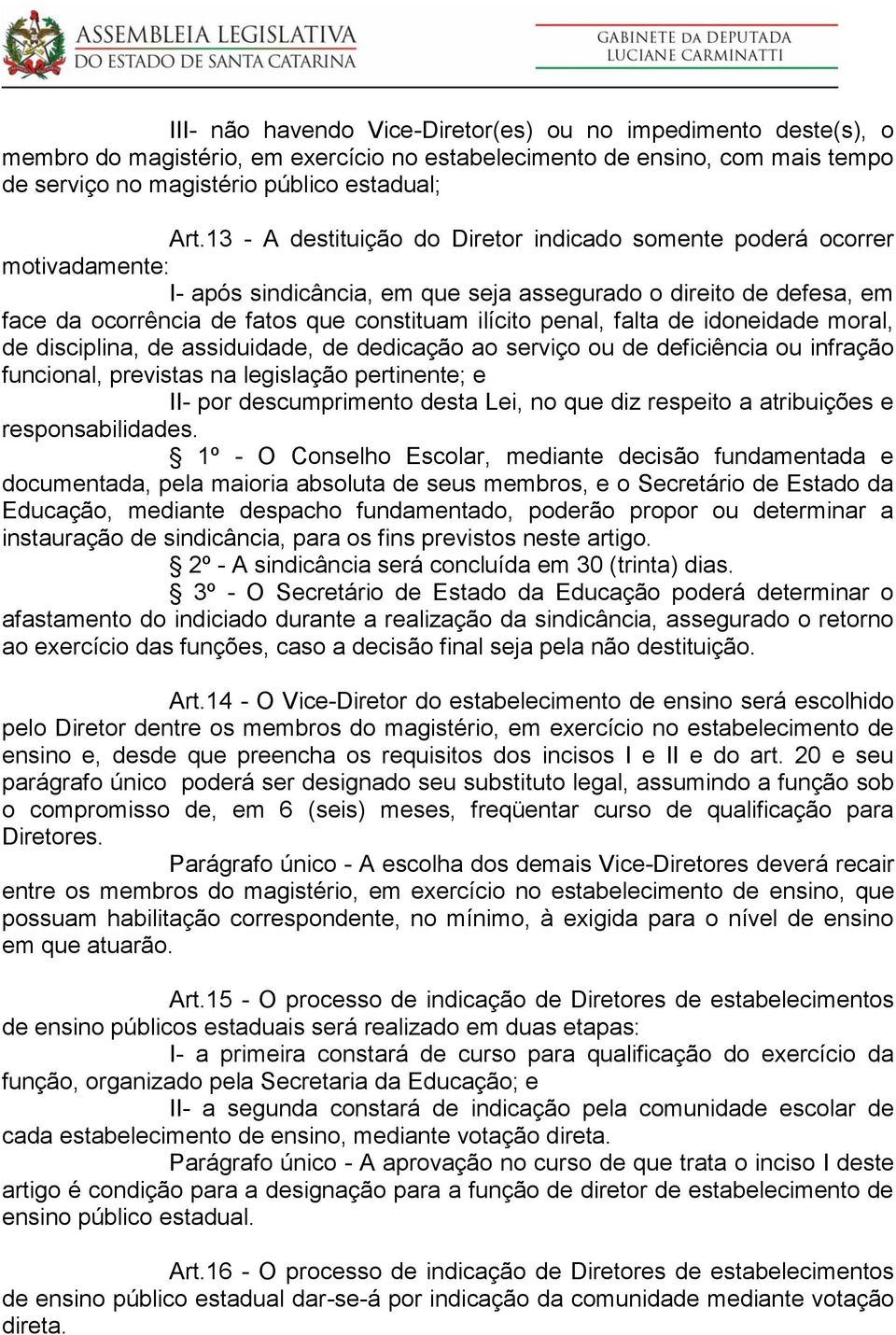 ASSEMBLEIA LEGISLATIVA
DO ESTADO DE SANTA CATARINA

GABINETE DA DEPUTADA
LUCIANE CARMINATTI

III- não havendo Vice-Diretor(es) ou no impedimento deste(s), o membro do magistério, em exercício no estabelecimento de ensino, com mais tempo de serviço no magistério público estadual;

Art.13 - A destituição do Diretor indicado somente poderá ocorrer motivadamente:

I- após sindicância, em que seja assegurado o direito de defesa, em face da ocorrência de fatos que constituam ilícito penal, falta de idoneidade moral, de disciplina, de assiduidade, de dedicação ao serviço ou de deficiência ou infração funcional, previstas na legislação pertinente; e

II- por descumprimento desta Lei, no que diz respeito a atribuições e responsabilidades.

§ 1º - O Conselho Escolar, mediante decisão fundamentada e documentada, pela maioria absoluta de seus membros, e o Secretário de Estado da Educação, mediante despacho fundamentado, poderão propor ou determinar a instauração de sindicância, para os fins previstos neste artigo.

§ 2º - A sindicância será concluída em 30 (trinta) dias.

§ 3º - O Secretário de Estado da Educação poderá determinar o afastamento do indiciado durante a realização da sindicância, assegurado o retorno ao exercício das funções, caso a decisão final seja pela não destituição.

Art.14 - O Vice-Diretor do estabelecimento de ensino será escolhido pelo Diretor dentre os membros do magistério, em exercício no estabelecimento de ensino e, desde que preencha os requisitos dos incisos I e II e do art. 20 e seu parágrafo único poderá ser designado seu substituto legal, assumindo a função sob o compromisso de, em 6 (seis) meses, freqüentar curso de qualificação para Diretores.

Parágrafo único - A escolha dos demais Vice-Diretores deverá recair entre os membros do magistério, em exercício no estabelecimento de ensino, que possuam habilitação correspondente, no mínimo, à exigida para o nível de ensino em que atuarão.

Art.15 - O processo de indicação de Diretores de estabelecimentos de ensino públicos estaduais será realizado em duas etapas:

I- a primeira constará de curso para qualificação do exercício da função, organizado pela Secretaria da Educação; e

II- a segunda constará de indicação pela comunidade escolar de cada estabelecimento de ensino, mediante votação direta.

Parágrafo único - A aprovação no curso de que trata o inciso I deste artigo é condição para a designação para a função de diretor de estabelecimento de ensino público estadual.

Art.16 - O processo de indicação de Diretores de estabelecimentos de ensino público estadual dar-se-á por indicação da comunidade mediante votação direta.